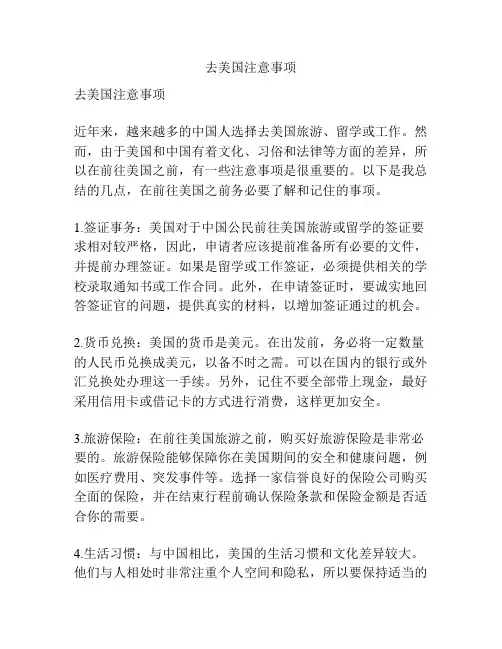 去美国注意事项

去美国注意事项

近年来，越来越多的中国人选择去美国旅游、留学或工作。然而，由于美国和中国有着文化、习俗和法律等方面的差异，所以在前往美国之前，有一些注意事项是很重要的。以下是我总结的几点，在前往美国之前务必要了解和记住的事项。

1.签证事务：美国对于中国公民前往美国旅游或留学的签证要求相对较严格，因此，申请者应该提前准备所有必要的文件，并提前办理签证。如果是留学或工作签证，必须提供相关的学校录取通知书或工作合同。此外，在申请签证时，要诚实地回答签证官的问题，提供真实的材料，以增加签证通过的机会。

2.货币兑换：美国的货币是美元。在出发前，务必将一定数量的人民币兑换成美元，以备不时之需。可以在国内的银行或外汇兑换处办理这一手续。另外，记住不要全部带上现金，最好采用信用卡或借记卡的方式进行消费，这样更加安全。

3.旅游保险：在前往美国旅游之前，购买好旅游保险是非常必要的。旅游保险能够保障你在美国期间的安全和健康问题，例如医疗费用、突发事件等。选择一家信誉良好的保险公司购买全面的保险，并在结束行程前确认保险条款和保险金额是否适合你的需要。

4.生活习惯：与中国相比，美国的生活习惯和文化差异较大。他们与人相处时非常注重个人空间和隐私，所以要保持适当的